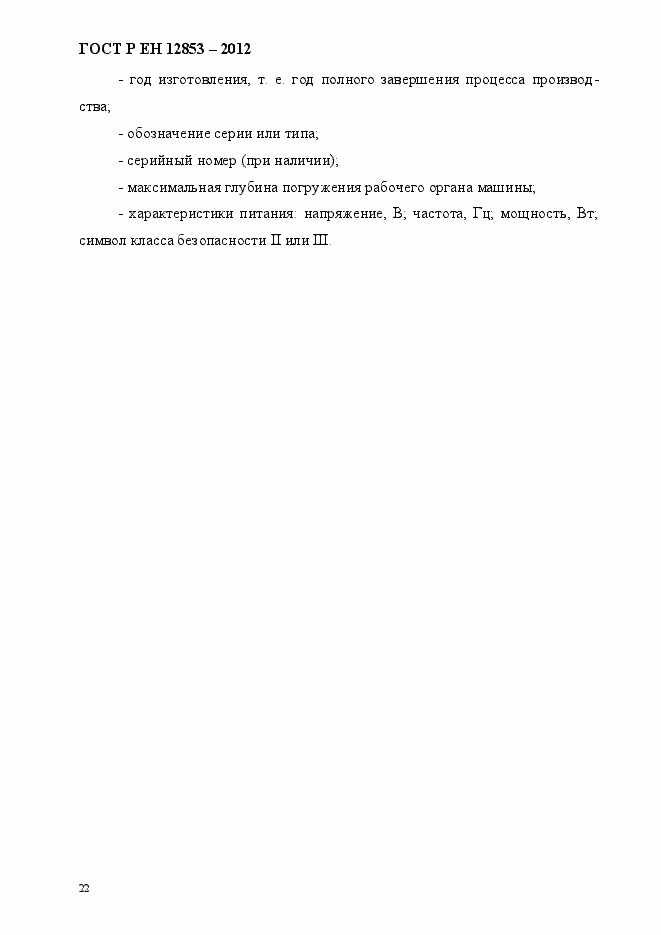 ГОСТ Р ЕН 12853 – 2012

- год изготовления, т. е. год полного завершения процесса производства;

- обозначение серии или типа;

- серийный номер (при наличии);

- максимальная глубина погружения рабочего органа машины;

- характеристики питания: напряжение, В; частота, Гц; мощность, Вт; символ класса безопасности II или III.

22